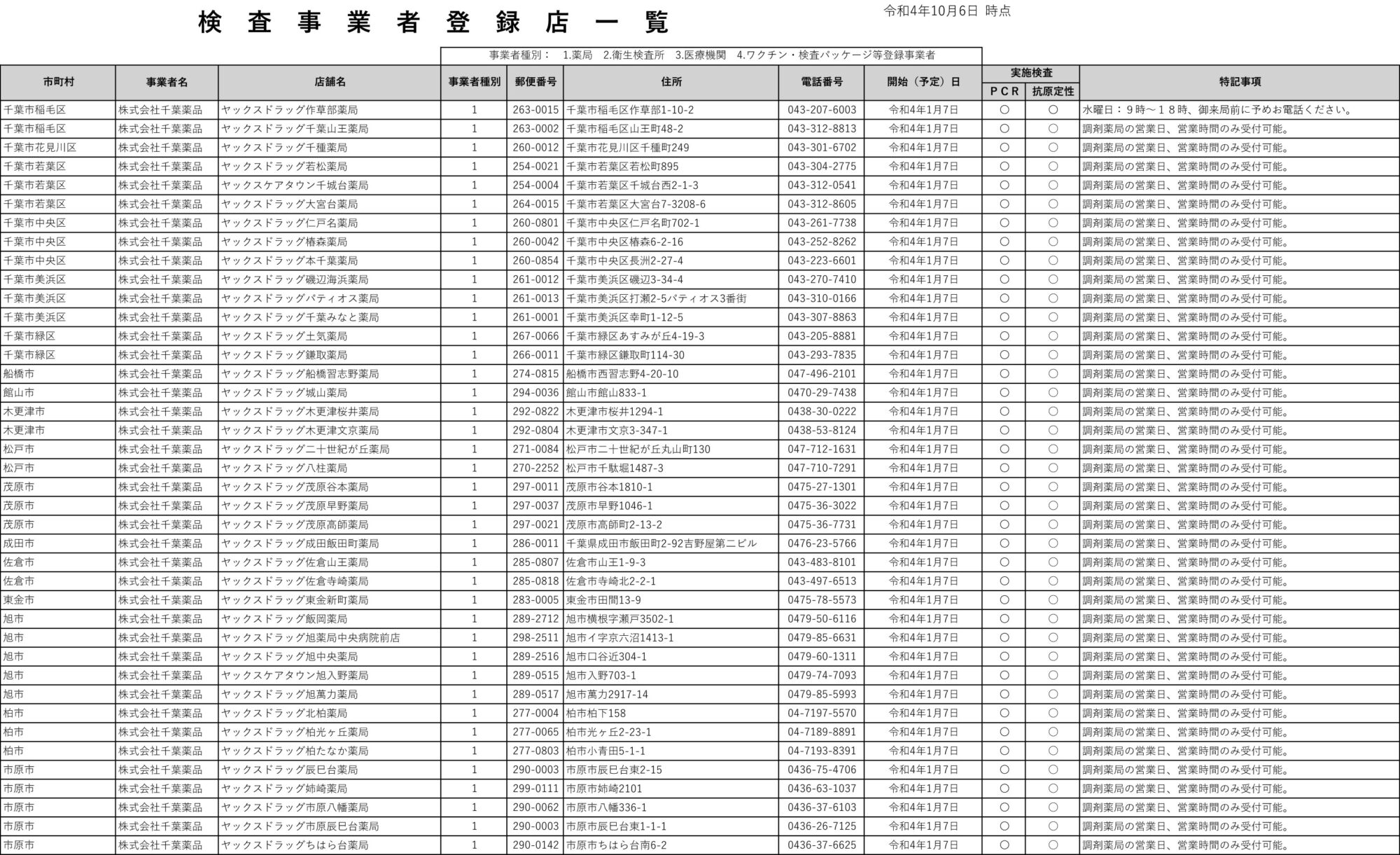 検査事業者登録店一覧

令和4年10月6日 時点

事業者種別： 1.薬局 2.衛生検査所 3.医療機関 4.ワクチン・検査パッケージ等登録事業者

| 市町村 | 事業者名 | 店舗名 | 事業者種別 | 郵便番号 | 住所 | 電話番号 | 開始（予定）日 | 実施検査 PCR | 実施検査 抗原定性 | 特記事項 |
|---|---|---|---|---|---|---|---|---|---|---|
| 千葉市稲毛区 | 株式会社千葉薬品 | ヤックスドラッグ作草部薬局 | 1 | 263-0015 | 千葉市稲毛区作草部1-10-2 | 043-207-6003 | 令和4年1月7日 | ○ | ○ | 水曜日：9時～18時、御来局前に予めお電話ください。 |
| 千葉市稲毛区 | 株式会社千葉薬品 | ヤックスドラッグ千葉山王薬局 | 1 | 263-0002 | 千葉市稲毛区山王町48-2 | 043-312-8813 | 令和4年1月7日 | ○ | ○ | 調剤薬局の営業日、営業時間のみ受付可能。 |
| 千葉市花見川区 | 株式会社千葉薬品 | ヤックスドラッグ千種薬局 | 1 | 260-0012 | 千葉市花見川区千種町249 | 043-301-6702 | 令和4年1月7日 | ○ | ○ | 調剤薬局の営業日、営業時間のみ受付可能。 |
| 千葉市若葉区 | 株式会社千葉薬品 | ヤックスドラッグ若松薬局 | 1 | 254-0021 | 千葉市若葉区若松町895 | 043-304-2775 | 令和4年1月7日 | ○ | ○ | 調剤薬局の営業日、営業時間のみ受付可能。 |
| 千葉市若葉区 | 株式会社千葉薬品 | ヤックスケアタウン千城台薬局 | 1 | 254-0004 | 千葉市若葉区千城台西2-1-3 | 043-312-0541 | 令和4年1月7日 | ○ | ○ | 調剤薬局の営業日、営業時間のみ受付可能。 |
| 千葉市若葉区 | 株式会社千葉薬品 | ヤックスドラッグ大宮台薬局 | 1 | 264-0015 | 千葉市若葉区大宮台7-3208-6 | 043-312-8605 | 令和4年1月7日 | ○ | ○ | 調剤薬局の営業日、営業時間のみ受付可能。 |
| 千葉市中央区 | 株式会社千葉薬品 | ヤックスドラッグ仁戸名薬局 | 1 | 260-0801 | 千葉市中央区仁戸名町702-1 | 043-261-7738 | 令和4年1月7日 | ○ | ○ | 調剤薬局の営業日、営業時間のみ受付可能。 |
| 千葉市中央区 | 株式会社千葉薬品 | ヤックスドラッグ椿森薬局 | 1 | 260-0042 | 千葉市中央区椿森6-2-16 | 043-252-8262 | 令和4年1月7日 | ○ | ○ | 調剤薬局の営業日、営業時間のみ受付可能。 |
| 千葉市中央区 | 株式会社千葉薬品 | ヤックスドラッグ本千葉薬局 | 1 | 260-0854 | 千葉市中央区長洲2-27-4 | 043-223-6601 | 令和4年1月7日 | ○ | ○ | 調剤薬局の営業日、営業時間のみ受付可能。 |
| 千葉市美浜区 | 株式会社千葉薬品 | ヤックスドラッグ磯辺海浜薬局 | 1 | 261-0012 | 千葉市美浜区磯辺3-34-4 | 043-270-7410 | 令和4年1月7日 | ○ | ○ | 調剤薬局の営業日、営業時間のみ受付可能。 |
| 千葉市美浜区 | 株式会社千葉薬品 | ヤックスドラッグパティオス薬局 | 1 | 261-0013 | 千葉市美浜区打瀬2-5パティオス3番街 | 043-310-0166 | 令和4年1月7日 | ○ | ○ | 調剤薬局の営業日、営業時間のみ受付可能。 |
| 千葉市美浜区 | 株式会社千葉薬品 | ヤックスドラッグ千葉みなと薬局 | 1 | 261-0001 | 千葉市美浜区幸町1-12-5 | 043-307-8863 | 令和4年1月7日 | ○ | ○ | 調剤薬局の営業日、営業時間のみ受付可能。 |
| 千葉市緑区 | 株式会社千葉薬品 | ヤックスドラッグ土気薬局 | 1 | 267-0066 | 千葉市緑区あすみが丘4-19-3 | 043-205-8881 | 令和4年1月7日 | ○ | ○ | 調剤薬局の営業日、営業時間のみ受付可能。 |
| 千葉市緑区 | 株式会社千葉薬品 | ヤックスドラッグ鎌取薬局 | 1 | 266-0011 | 千葉市緑区鎌取町114-30 | 043-293-7835 | 令和4年1月7日 | ○ | ○ | 調剤薬局の営業日、営業時間のみ受付可能。 |
| 船橋市 | 株式会社千葉薬品 | ヤックスドラッグ船橋習志野薬局 | 1 | 274-0815 | 船橋市西習志野4-20-10 | 047-496-2101 | 令和4年1月7日 | ○ | ○ | 調剤薬局の営業日、営業時間のみ受付可能。 |
| 館山市 | 株式会社千葉薬品 | ヤックスドラッグ城山薬局 | 1 | 294-0036 | 館山市館山833-1 | 0470-29-7438 | 令和4年1月7日 | ○ | ○ | 調剤薬局の営業日、営業時間のみ受付可能。 |
| 木更津市 | 株式会社千葉薬品 | ヤックスドラッグ木更津桜井薬局 | 1 | 292-0822 | 木更津市桜井1294-1 | 0438-30-0222 | 令和4年1月7日 | ○ | ○ | 調剤薬局の営業日、営業時間のみ受付可能。 |
| 木更津市 | 株式会社千葉薬品 | ヤックスドラッグ木更津文京薬局 | 1 | 292-0804 | 木更津市文京3-347-1 | 0438-53-8124 | 令和4年1月7日 | ○ | ○ | 調剤薬局の営業日、営業時間のみ受付可能。 |
| 松戸市 | 株式会社千葉薬品 | ヤックスドラッグ二十世紀が丘薬局 | 1 | 271-0084 | 松戸市二十世紀が丘丸山町130 | 047-712-1631 | 令和4年1月7日 | ○ | ○ | 調剤薬局の営業日、営業時間のみ受付可能。 |
| 松戸市 | 株式会社千葉薬品 | ヤックスドラッグ八柱薬局 | 1 | 270-2252 | 松戸市千駄堀1487-3 | 047-710-7291 | 令和4年1月7日 | ○ | ○ | 調剤薬局の営業日、営業時間のみ受付可能。 |
| 茂原市 | 株式会社千葉薬品 | ヤックスドラッグ茂原谷本薬局 | 1 | 297-0011 | 茂原市谷本1810-1 | 0475-27-1301 | 令和4年1月7日 | ○ | ○ | 調剤薬局の営業日、営業時間のみ受付可能。 |
| 茂原市 | 株式会社千葉薬品 | ヤックスドラッグ茂原早野薬局 | 1 | 297-0037 | 茂原市早野1046-1 | 0475-36-3022 | 令和4年1月7日 | ○ | ○ | 調剤薬局の営業日、営業時間のみ受付可能。 |
| 茂原市 | 株式会社千葉薬品 | ヤックスドラッグ茂原高師薬局 | 1 | 297-0021 | 茂原市高師町2-13-2 | 0475-36-7731 | 令和4年1月7日 | ○ | ○ | 調剤薬局の営業日、営業時間のみ受付可能。 |
| 成田市 | 株式会社千葉薬品 | ヤックスドラッグ成田飯田町薬局 | 1 | 286-0011 | 千葉県成田市飯田町2-92吉野屋第二ビル | 0476-23-5766 | 令和4年1月7日 | ○ | ○ | 調剤薬局の営業日、営業時間のみ受付可能。 |
| 佐倉市 | 株式会社千葉薬品 | ヤックスドラッグ佐倉山王薬局 | 1 | 285-0807 | 佐倉市山王1-9-3 | 043-483-8101 | 令和4年1月7日 | ○ | ○ | 調剤薬局の営業日、営業時間のみ受付可能。 |
| 佐倉市 | 株式会社千葉薬品 | ヤックスドラッグ佐倉寺崎薬局 | 1 | 285-0818 | 佐倉市寺崎北2-2-1 | 043-497-6513 | 令和4年1月7日 | ○ | ○ | 調剤薬局の営業日、営業時間のみ受付可能。 |
| 東金市 | 株式会社千葉薬品 | ヤックスドラッグ東金新町薬局 | 1 | 283-0005 | 東金市田間13-9 | 0475-78-5573 | 令和4年1月7日 | ○ | ○ | 調剤薬局の営業日、営業時間のみ受付可能。 |
| 旭市 | 株式会社千葉薬品 | ヤックスドラッグ飯岡薬局 | 1 | 289-2712 | 旭市横根字瀬戸3502-1 | 0479-50-6116 | 令和4年1月7日 | ○ | ○ | 調剤薬局の営業日、営業時間のみ受付可能。 |
| 旭市 | 株式会社千葉薬品 | ヤックスドラッグ旭薬局中央病院前店 | 1 | 298-2511 | 旭市イ字京六沼1413-1 | 0479-85-6631 | 令和4年1月7日 | ○ | ○ | 調剤薬局の営業日、営業時間のみ受付可能。 |
| 旭市 | 株式会社千葉薬品 | ヤックスドラッグ旭中央薬局 | 1 | 289-2516 | 旭市口谷近304-1 | 0479-60-1311 | 令和4年1月7日 | ○ | ○ | 調剤薬局の営業日、営業時間のみ受付可能。 |
| 旭市 | 株式会社千葉薬品 | ヤックスケアタウン旭入野薬局 | 1 | 289-0515 | 旭市入野703-1 | 0479-74-7093 | 令和4年1月7日 | ○ | ○ | 調剤薬局の営業日、営業時間のみ受付可能。 |
| 旭市 | 株式会社千葉薬品 | ヤックスドラッグ旭萬力薬局 | 1 | 289-0517 | 旭市萬力2917-14 | 0479-85-5993 | 令和4年1月7日 | ○ | ○ | 調剤薬局の営業日、営業時間のみ受付可能。 |
| 柏市 | 株式会社千葉薬品 | ヤックスドラッグ北柏薬局 | 1 | 277-0004 | 柏市柏下158 | 04-7197-5570 | 令和4年1月7日 | ○ | ○ | 調剤薬局の営業日、営業時間のみ受付可能。 |
| 柏市 | 株式会社千葉薬品 | ヤックスドラッグ柏光ヶ丘薬局 | 1 | 277-0065 | 柏市光ヶ丘2-23-1 | 04-7189-8891 | 令和4年1月7日 | ○ | ○ | 調剤薬局の営業日、営業時間のみ受付可能。 |
| 柏市 | 株式会社千葉薬品 | ヤックスドラッグ柏たなか薬局 | 1 | 277-0803 | 柏市小青田5-1-1 | 04-7193-8391 | 令和4年1月7日 | ○ | ○ | 調剤薬局の営業日、営業時間のみ受付可能。 |
| 市原市 | 株式会社千葉薬品 | ヤックスドラッグ辰巳台薬局 | 1 | 290-0003 | 市原市辰巳台東2-15 | 0436-75-4706 | 令和4年1月7日 | ○ | ○ | 調剤薬局の営業日、営業時間のみ受付可能。 |
| 市原市 | 株式会社千葉薬品 | ヤックスドラッグ姉崎薬局 | 1 | 299-0111 | 市原市姉崎2101 | 0436-63-1037 | 令和4年1月7日 | ○ | ○ | 調剤薬局の営業日、営業時間のみ受付可能。 |
| 市原市 | 株式会社千葉薬品 | ヤックスドラッグ市原八幡薬局 | 1 | 290-0062 | 市原市八幡336-1 | 0436-37-6103 | 令和4年1月7日 | ○ | ○ | 調剤薬局の営業日、営業時間のみ受付可能。 |
| 市原市 | 株式会社千葉薬品 | ヤックスドラッグ市原辰巳台薬局 | 1 | 290-0003 | 市原市辰巳台東1-1-1 | 0436-26-7125 | 令和4年1月7日 | ○ | ○ | 調剤薬局の営業日、営業時間のみ受付可能。 |
| 市原市 | 株式会社千葉薬品 | ヤックスドラッグちはら台薬局 | 1 | 290-0142 | 市原市ちはら台南6-2 | 0436-37-6625 | 令和4年1月7日 | ○ | ○ | 調剤薬局の営業日、営業時間のみ受付可能。 |